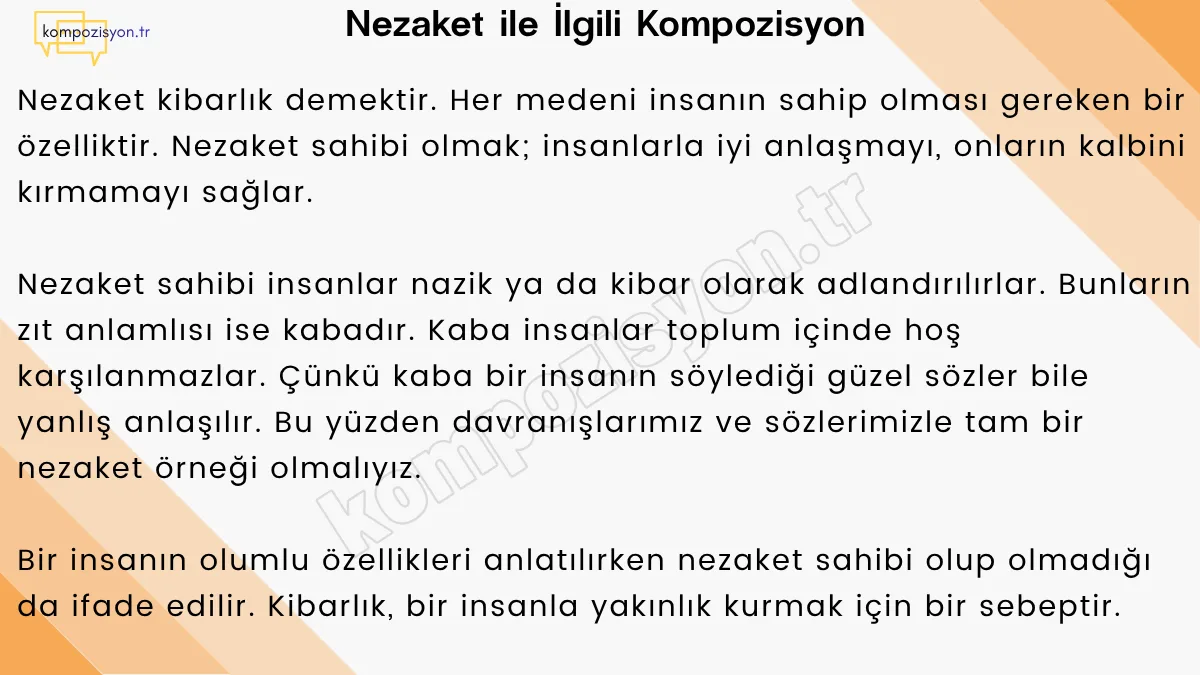 kompozisyon.tr

Nezaket ile İlgili Kompozisyon

Nezaket kibarlık demektir. Her medeni insanın sahip olması gereken bir özelliktir. Nezaket sahibi olmak; insanlarla iyi anlaşmayı, onların kalbini kırmamayı sağlar.

Nezaket sahibi insanlar nazik ya da kibar olarak adlandırılırlar. Bunların zıt anlamlısı ise kabadır. Kaba insanlar toplum içinde hoş karşılanmazlar. Çünkü kaba bir insanın söylediği güzel sözler bile yanlış anlaşılır. Bu yüzden davranışlarımız ve sözlerimizle tam bir nezaket örneği olmalıyız.

Bir insanın olumlu özellikleri anlatılırken nezaket sahibi olup olmadığı da ifade edilir. Kibarlık, bir insanla yakınlık kurmak için bir sebeptir.

kompozisyon.tr